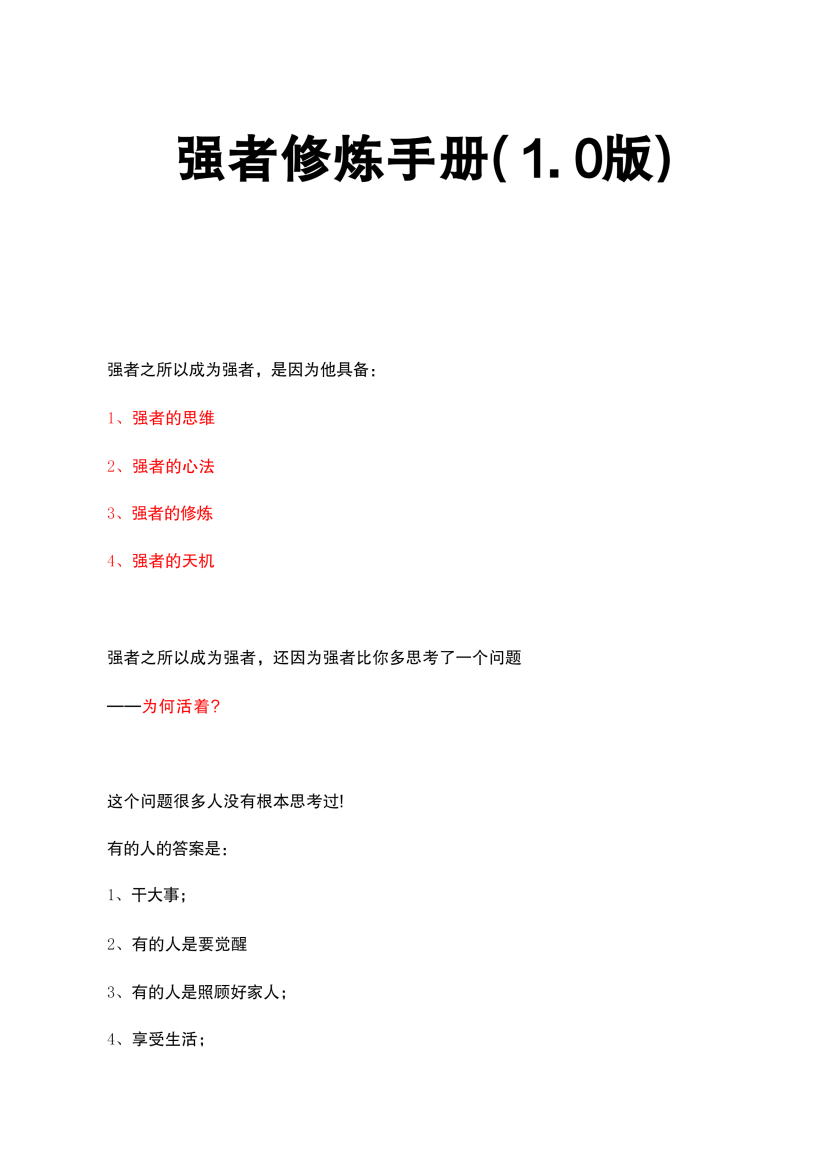 强者修炼手册(1.0版)

强者之所以成为强者，是因为他具备：

1、强者的思维

2、强者的心法

3、强者的修炼

4、强者的天机

强者之所以成为强者，还因为强者比你多思考了一个问题

——为何活着？

这个问题很多人没有根本思考过!

有的人的答案是：

1、干大事；

2、有的人是要觉醒

3、有的人是照顾好家人；

4、享受生活；